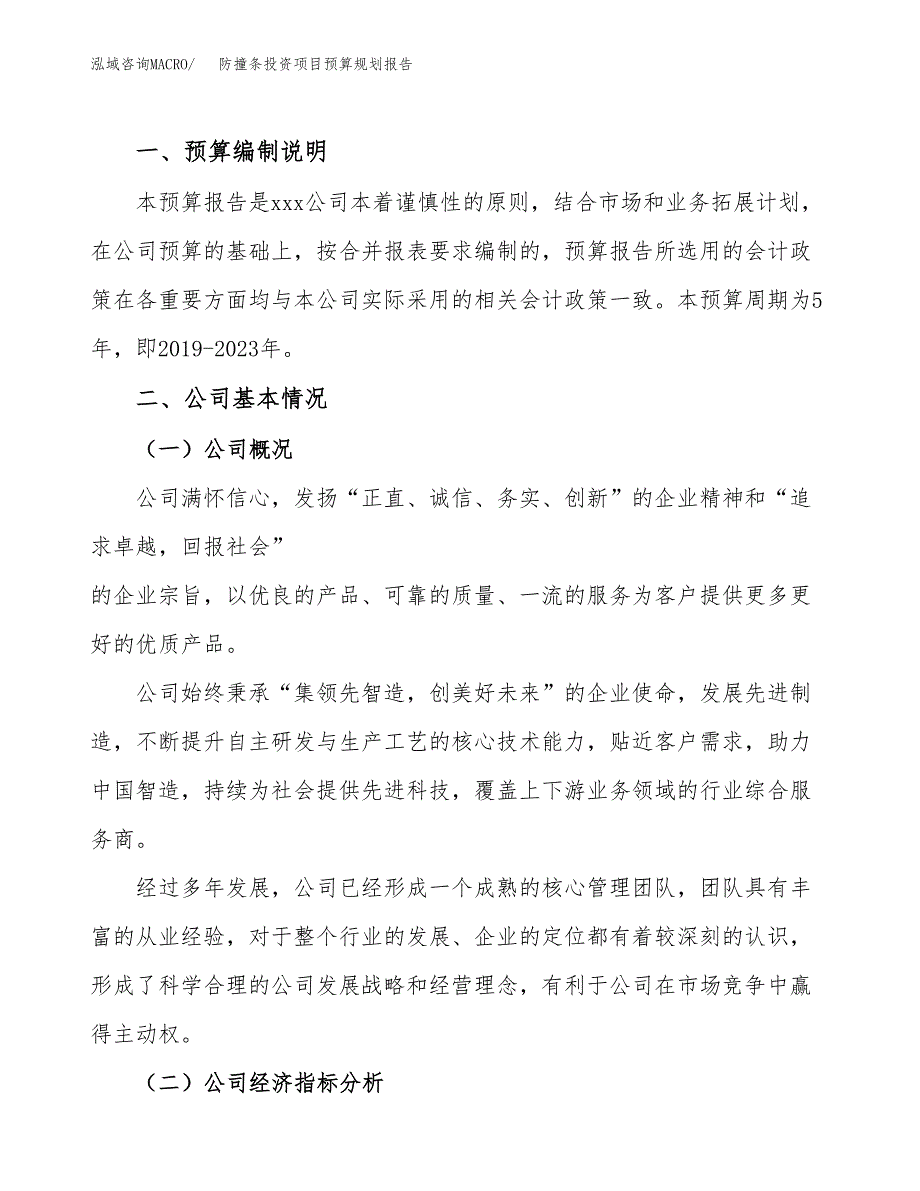 泓域咨询MACRO/ 防撞条投资项目预算规划报告

一、预算编制说明

本预算报告是xxx公司本着谨慎性的原则，结合市场和业务拓展计划，在公司预算的基础上，按合并报表要求编制的，预算报告所选用的会计政策在各重要方面均与本公司实际采用的相关会计政策一致。本预算周期为5年，即2019-2023年。

二、公司基本情况

（一）公司概况

公司满怀信心，发扬“正直、诚信、务实、创新”的企业精神和“追求卓越，回报社会”
的企业宗旨，以优良的产品、可靠的质量、一流的服务为客户提供更多更好的优质产品。

公司始终秉承“集领先智造，创美好未来”的企业使命，发展先进制造，不断提升自主研发与生产工艺的核心技术能力，贴近客户需求，助力中国智造，持续为社会提供先进科技，覆盖上下游业务领域的行业综合服务商。

经过多年发展，公司已经形成一个成熟的核心管理团队，团队具有丰富的从业经验，对于整个行业的发展、企业的定位都有着较深刻的认识，形成了科学合理的公司发展战略和经营理念，有利于公司在市场竞争中赢得主动权。

（二）公司经济指标分析